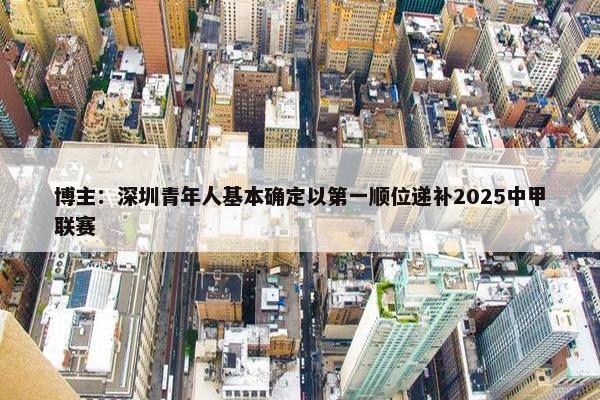 博主：深圳青年人基本确定以第一顺位递补2025中甲联赛